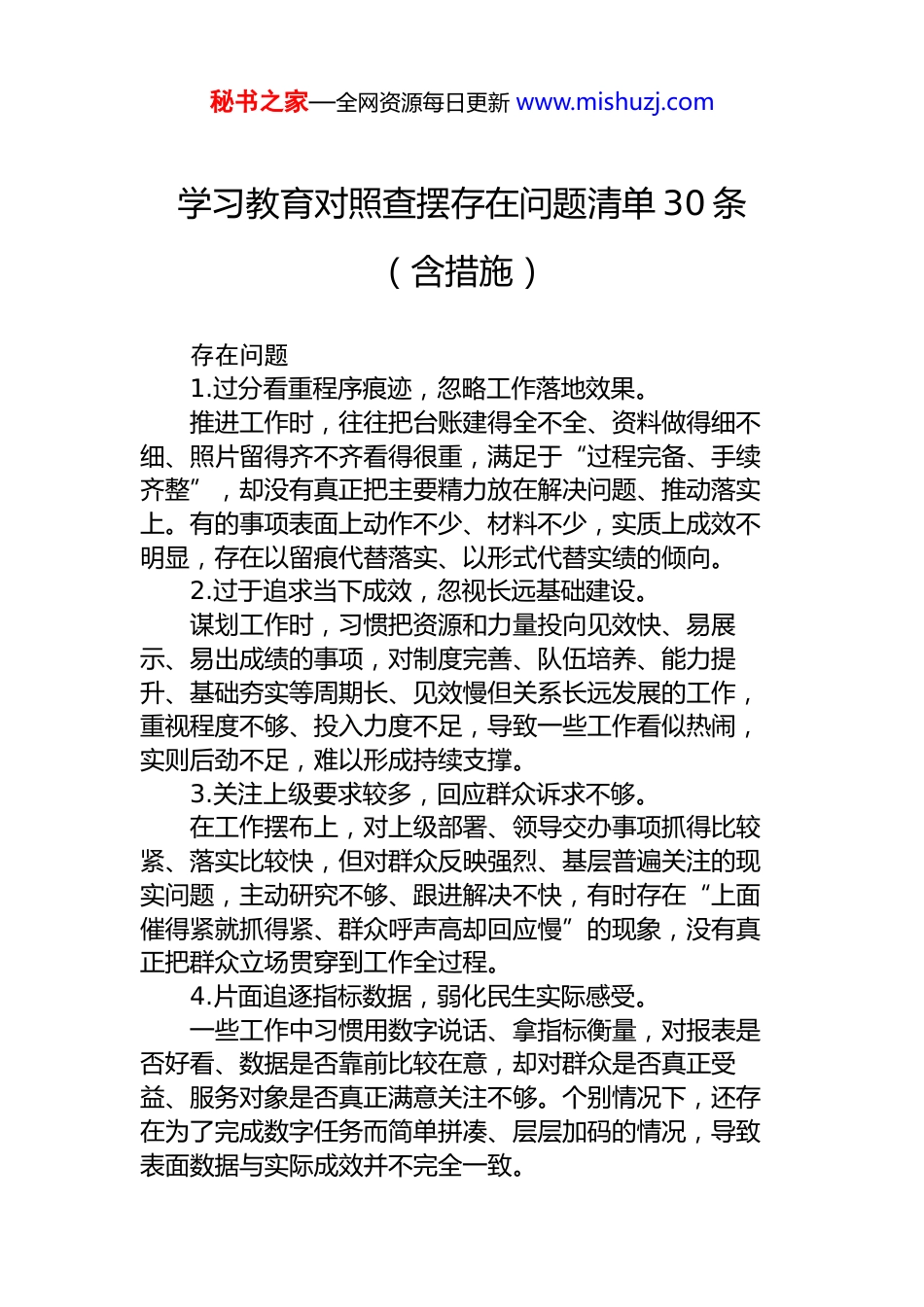 秘书之家—全网资源每日更新 www.mishuzj.com

学习教育对照查摆存在问题清单30条

（含措施）

存在问题

1.过分看重程序痕迹，忽略工作落地效果。

推进工作时，往往把台账建得全不全、资料做得细不细、照片留得齐不齐看得很重，满足于“过程完备、手续齐整”，却没有真正把主要精力放在解决问题、推动落实上。有的事项表面上动作不少、材料不少，实质上成效不明显，存在以留痕代替落实、以形式代替实绩的倾向。

2.过于追求当下成效，忽视长远基础建设。

谋划工作时，习惯把资源和力量投向见效快、易展示、易出成绩的事项，对制度完善、队伍培养、能力提升、基础夯实等周期长、见效慢但关系长远发展的工作，重视程度不够、投入力度不足，导致一些工作看似热闹，实则后劲不足，难以形成持续支撑。

3.关注上级要求较多，回应群众诉求不够。

在工作摆布上，对上级部署、领导交办事项抓得比较紧、落实比较快，但对群众反映强烈、基层普遍关注的现实问题，主动研究不够、跟进解决不快，有时存在“上面催得紧就抓得紧、群众呼声高却回应慢”的现象，没有真正把群众立场贯穿到工作全过程。

4.片面追逐指标数据，弱化民生实际感受。

一些工作中习惯用数字说话、拿指标衡量，对报表是否好看、数据是否靠前比较在意，却对群众是否真正受益、服务对象是否真正满意关注不够。个别情况下，还存在为了完成数字任务而简单拼凑、层层加码的情况，导致表面数据与实际成效并不完全一致。